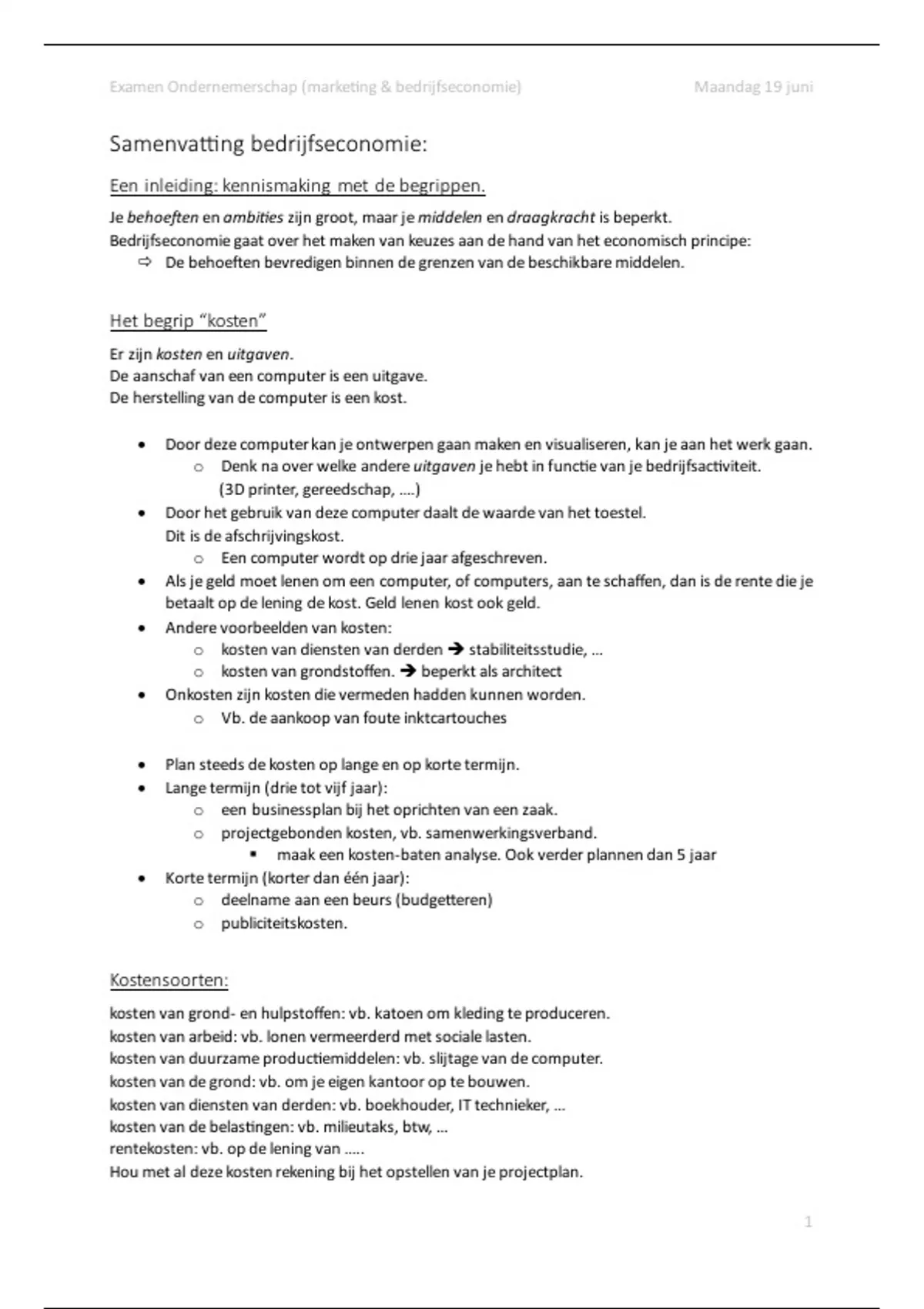 Examen Ondernemerschap (marketing & bedrijfseconomie) Maandag 19 juni

Samenvatting bedrijfseconomie:

Een inleiding: kennismaking met de begrippen.

Je behoeften en ambities zijn groot, maar je middelen en draagkracht is beperkt.
Bedrijfseconomie gaat over het maken van keuzes aan de hand van het economisch principe:
⇨ De behoeften bevredigen binnen de grenzen van de beschikbare middelen.

Het begrip "kosten"

Er zijn kosten en uitgaven.
De aanschaf van een computer is een uitgave.
De herstelling van de computer is een kost.

• Door deze computer kan je ontwerpen gaan maken en visualiseren, kan je aan het werk gaan.
  o Denk na over welke andere uitgaven je hebt in functie van je bedrijfsactiviteit. (3D printer, gereedschap, ….)
• Door het gebruik van deze computer daalt de waarde van het toestel. Dit is de afschrijvingskost.
  o Een computer wordt op drie jaar afgeschreven.
• Als je geld moet lenen om een computer, of computers, aan te schaffen, dan is de rente die je betaalt op de lening de kost. Geld lenen kost ook geld.
• Andere voorbeelden van kosten:
  o kosten van diensten van derden → stabiliteitsstudie, …
  o kosten van grondstoffen. → beperkt als architect
• Onkosten zijn kosten die vermeden hadden kunnen worden.
  o Vb. de aankoop van foute inktcartouches

• Plan steeds de kosten op lange en op korte termijn.
• Lange termijn (drie tot vijf jaar):
  o een businessplan bij het oprichten van een zaak.
  o projectgebonden kosten, vb. samenwerkingsverband.
    ▪ maak een kosten-baten analyse. Ook verder plannen dan 5 jaar
• Korte termijn (korter dan één jaar):
  o deelname aan een beurs (budgetteren)
  o publiciteitskosten.

Kostensoorten:

kosten van grond- en hulpstoffen: vb. katoen om kleding te produceren.
kosten van arbeid: vb. lonen vermeerderd met sociale lasten.
kosten van duurzame productiemiddelen: vb. slijtage van de computer.
kosten van de grond: vb. om je eigen kantoor op te bouwen.
kosten van diensten van derden: vb. boekhouder, IT technieker, …
kosten van de belastingen: vb. milieutaks, btw, …
rentekosten: vb. op de lening van …..
Hou met al deze kosten rekening bij het opstellen van je projectplan.

1